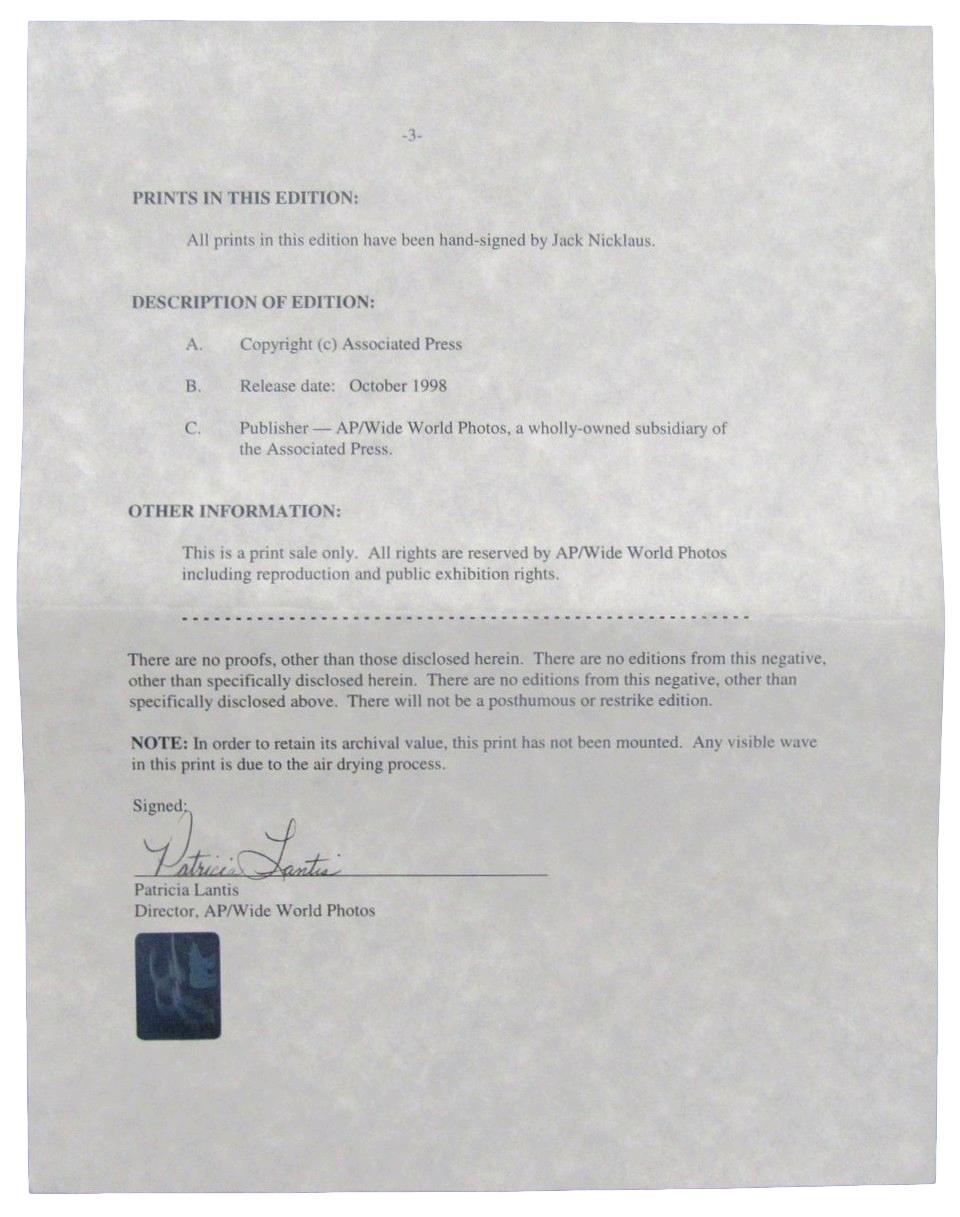 -3-

PRINTS IN THIS EDITION:

All prints in this edition have been hand-signed by Jack Nicklaus.

DESCRIPTION OF EDITION:

A. Copyright (c) Associated Press

B. Release date: October 1998

C. Publisher — AP/Wide World Photos, a wholly-owned subsidiary of the Associated Press.

OTHER INFORMATION:

This is a print sale only. All rights are reserved by AP/Wide World Photos including reproduction and public exhibition rights.

There are no proofs, other than those disclosed herein. There are no editions from this negative, other than specifically disclosed herein. There are no editions from this negative, other than specifically disclosed above. There will not be a posthumous or restrike edition.

NOTE: In order to retain its archival value, this print has not been mounted. Any visible wave in this print is due to the air drying process.

Signed:

Patricia Lantis

Patricia Lantis
Director, AP/Wide World Photos